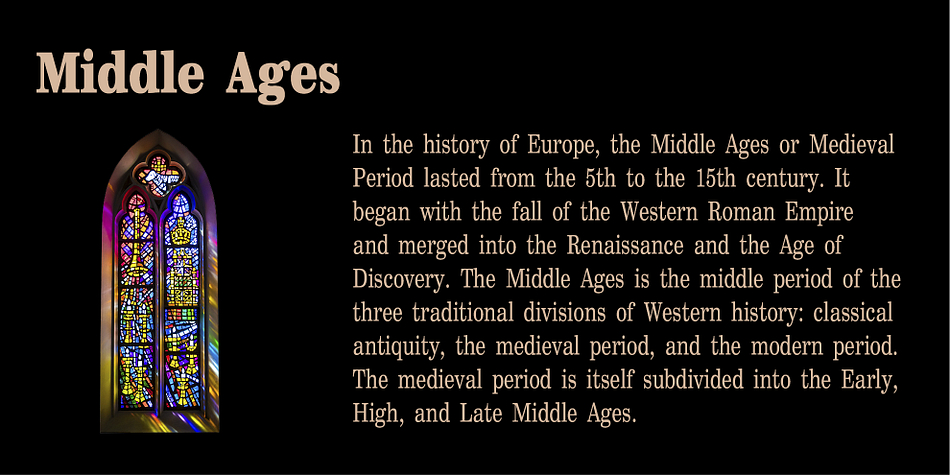 Middle Ages

In the history of Europe, the Middle Ages or Medieval Period lasted from the 5th to the 15th century. It began with the fall of the Western Roman Empire and merged into the Renaissance and the Age of Discovery. The Middle Ages is the middle period of the three traditional divisions of Western history: classical antiquity, the medieval period, and the modern period. The medieval period is itself subdivided into the Early, High, and Late Middle Ages.